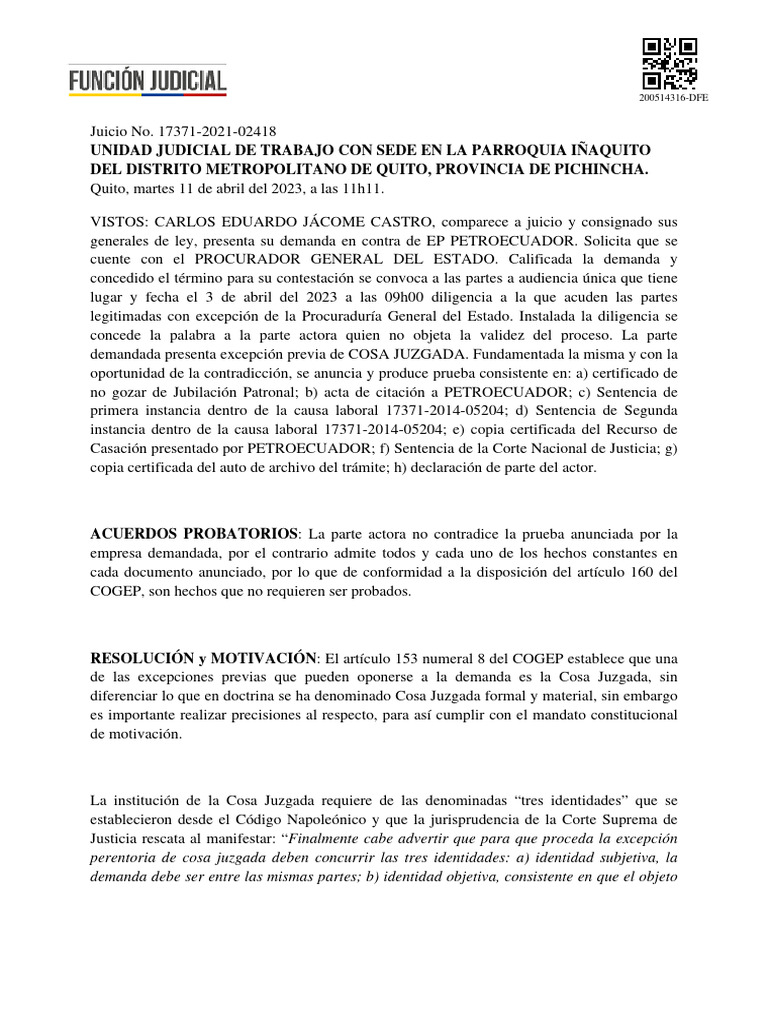 FUNCIÓN JUDICIAL

200514316-DFE

Juicio No. 17371-2021-02418
UNIDAD JUDICIAL DE TRABAJO CON SEDE EN LA PARROQUIA IÑAQUITO DEL DISTRITO METROPOLITANO DE QUITO, PROVINCIA DE PICHINCHA.
Quito, martes 11 de abril del 2023, a las 11h11.

VISTOS: CARLOS EDUARDO JÁCOME CASTRO, comparece a juicio y consignado sus generales de ley, presenta su demanda en contra de EP PETROECUADOR. Solicita que se cuente con el PROCURADOR GENERAL DEL ESTADO. Calificada la demanda y concedido el término para su contestación se convoca a las partes a audiencia única que tiene lugar y fecha el 3 de abril del 2023 a las 09h00 diligencia a la que acuden las partes legitimadas con excepción de la Procuraduría General del Estado. Instalada la diligencia se concede la palabra a la parte actora quien no objeta la validez del proceso. La parte demandada presenta excepción previa de COSA JUZGADA. Fundamentada la misma y con la oportunidad de la contradicción, se anuncia y produce prueba consistente en: a) certificado de no gozar de Jubilación Patronal; b) acta de citación a PETROECUADOR; c) Sentencia de primera instancia dentro de la causa laboral 17371-2014-05204; d) Sentencia de Segunda instancia dentro de la causa laboral 17371-2014-05204; e) copia certificada del Recurso de Casación presentado por PETROECUADOR; f) Sentencia de la Corte Nacional de Justicia; g) copia certificada del auto de archivo del trámite; h) declaración de parte del actor.

ACUERDOS PROBATORIOS: La parte actora no contradice la prueba anunciada por la empresa demandada, por el contrario admite todos y cada uno de los hechos constantes en cada documento anunciado, por lo que de conformidad a la disposición del artículo 160 del COGEP, son hechos que no requieren ser probados.

RESOLUCIÓN y MOTIVACIÓN: El artículo 153 numeral 8 del COGEP establece que una de las excepciones previas que pueden oponerse a la demanda es la Cosa Juzgada, sin diferenciar lo que en doctrina se ha denominado Cosa Juzgada formal y material, sin embargo es importante realizar precisiones al respecto, para así cumplir con el mandato constitucional de motivación.

La institución de la Cosa Juzgada requiere de las denominadas “tres identidades” que se establecieron desde el Código Napoleónico y que la jurisprudencia de la Corte Suprema de Justicia rescata al manifestar: “Finalmente cabe advertir que para que proceda la excepción perentoria de cosa juzgada deben concurrir las tres identidades: a) identidad subjetiva, la demanda debe ser entre las mismas partes; b) identidad objetiva, consistente en que el objeto